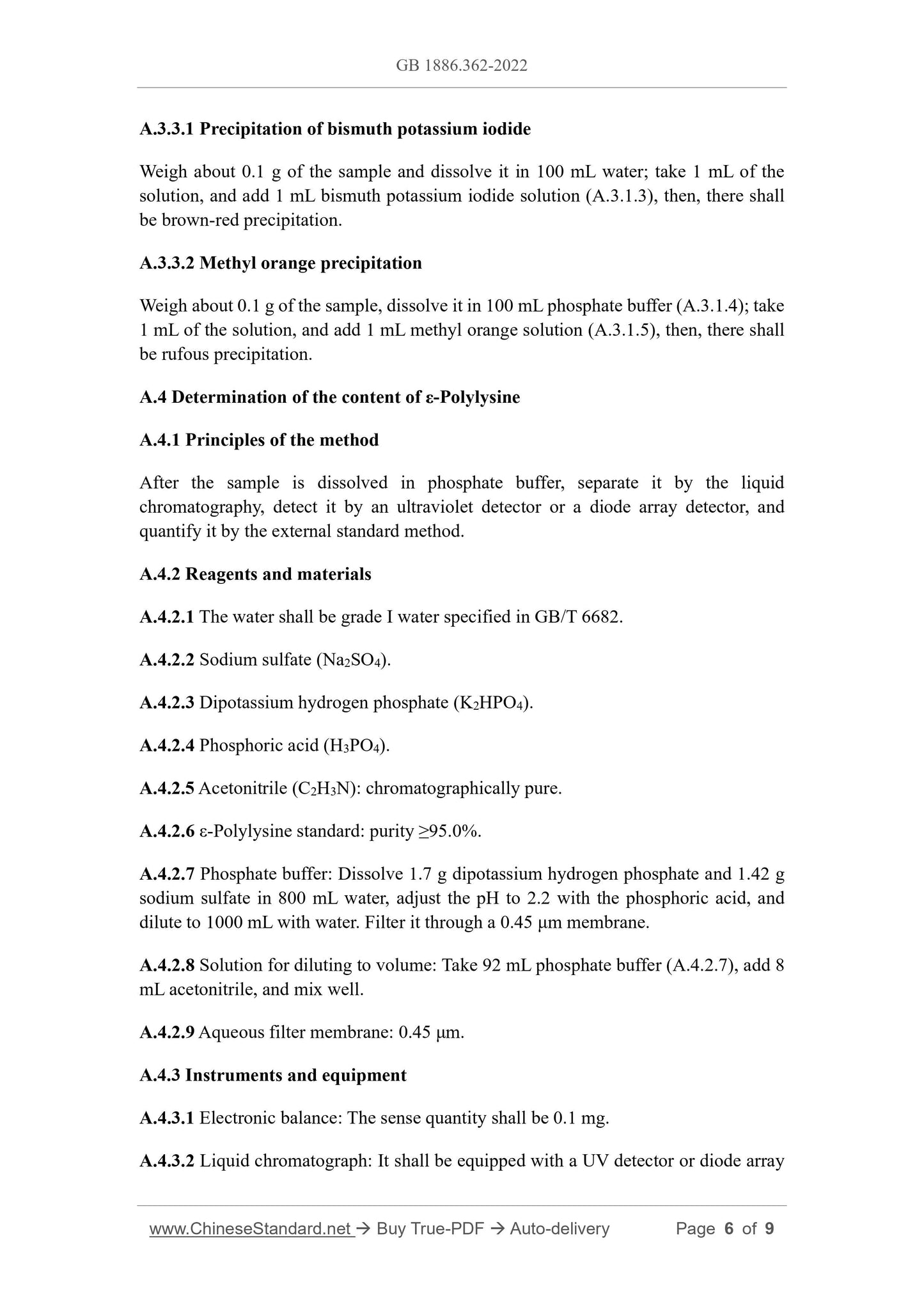 GB 1886.362-2022

A.3.3.1 Precipitation of bismuth potassium iodide

Weigh about 0.1 g of the sample and dissolve it in 100 mL water; take 1 mL of the solution, and add 1 mL bismuth potassium iodide solution (A.3.1.3), then, there shall be brown-red precipitation.

A.3.3.2 Methyl orange precipitation

Weigh about 0.1 g of the sample, dissolve it in 100 mL phosphate buffer (A.3.1.4); take 1 mL of the solution, and add 1 mL methyl orange solution (A.3.1.5), then, there shall be rufous precipitation.

A.4 Determination of the content of ε-Polylysine

A.4.1 Principles of the method

After the sample is dissolved in phosphate buffer, separate it by the liquid chromatography, detect it by an ultraviolet detector or a diode array detector, and quantify it by the external standard method.

A.4.2 Reagents and materials

A.4.2.1 The water shall be grade I water specified in GB/T 6682.

A.4.2.2 Sodium sulfate ($Na_2SO_4$).

A.4.2.3 Dipotassium hydrogen phosphate ($K_2HPO_4$).

A.4.2.4 Phosphoric acid ($H_3PO_4$).

A.4.2.5 Acetonitrile ($C_2H_3N$): chromatographically pure.

A.4.2.6 ε-Polylysine standard: purity ≥95.0%.

A.4.2.7 Phosphate buffer: Dissolve 1.7 g dipotassium hydrogen phosphate and 1.42 g sodium sulfate in 800 mL water, adjust the pH to 2.2 with the phosphoric acid, and dilute to 1000 mL with water. Filter it through a 0.45 μm membrane.

A.4.2.8 Solution for diluting to volume: Take 92 mL phosphate buffer (A.4.2.7), add 8 mL acetonitrile, and mix well.

A.4.2.9 Aqueous filter membrane: 0.45 μm.

A.4.3 Instruments and equipment

A.4.3.1 Electronic balance: The sense quantity shall be 0.1 mg.

A.4.3.2 Liquid chromatograph: It shall be equipped with a UV detector or diode array

www.ChineseStandard.net → Buy True-PDF → Auto-delivery Page 6 of 9